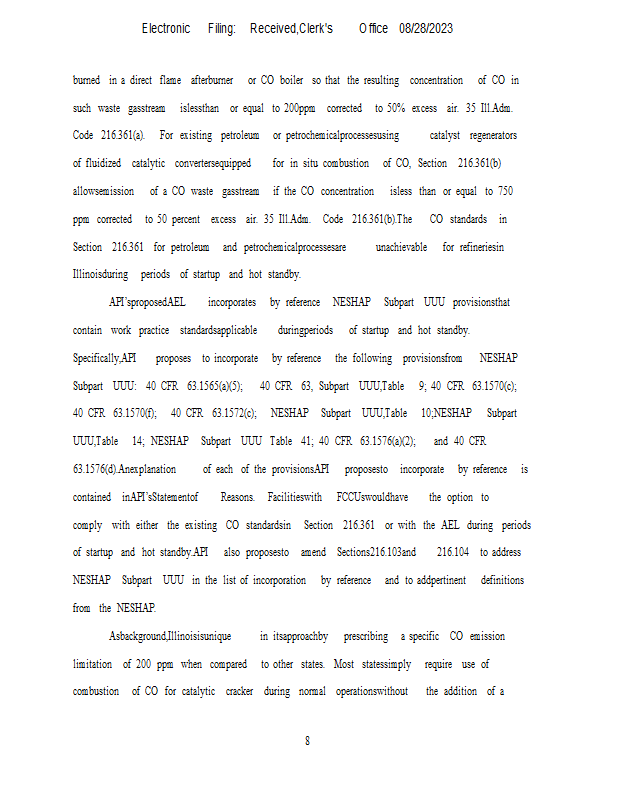 Electronic Filing: Received,Clerk's Office 08/28/2023

burned in a direct flame afterburner or CO boiler so that the resulting concentration of CO in such waste gasstream islessthan or equal to 200ppm corrected to 50% excess air. 35 Ill.Adm. Code 216.361(a). For existing petroleum or petrochemicalprocessesusing catalyst regenerators of fluidized catalytic convertersequipped for in situ combustion of CO, Section 216.361(b) allowsemission of a CO waste gasstream if the CO concentration isless than or equal to 750 ppm corrected to 50 percent excess air. 35 Ill.Adm. Code 216.361(b).The CO standards in Section 216.361 for petroleum and petrochemicalprocessesare unachievable for refineriesin Illinoisduring periods of startup and hot standby.

API'sproposedAEL incorporates by reference NESHAP Subpart UUU provisionsthat contain work practice standardsapplicable duringperiods of startup and hot standby. Specifically,API proposes to incorporate by reference the following provisionsfrom NESHAP Subpart UUU: 40 CFR 63.1565(a)(5); 40 CFR 63, Subpart UUU,Table 9; 40 CFR 63.1570(c); 40 CFR 63.1570(f); 40 CFR 63.1572(c); NESHAP Subpart UUU,Table 10;NESHAP Subpart UUU,Table 14; NESHAP Subpart UUU Table 41; 40 CFR 63.1576(a)(2); and 40 CFR 63.1576(d).Anexplanation of each of the provisionsAPI proposesto incorporate by reference is contained inAPI'sStatementof Reasons. Facilitieswith FCCUswouldhave the option to comply with either the existing CO standardsin Section 216.361 or with the AEL during periods of startup and hot standby.API also proposesto amend Sections216.103and 216.104 to address NESHAP Subpart UUU in the list of incorporation by reference and to addpertinent definitions from the NESHAP.

Asbackground,Illinoisisunique in itsapproachby prescribing a specific CO emission limitation of 200 ppm when compared to other states. Most statessimply require use of combustion of CO for catalytic cracker during normal operationswithout the addition of a

8